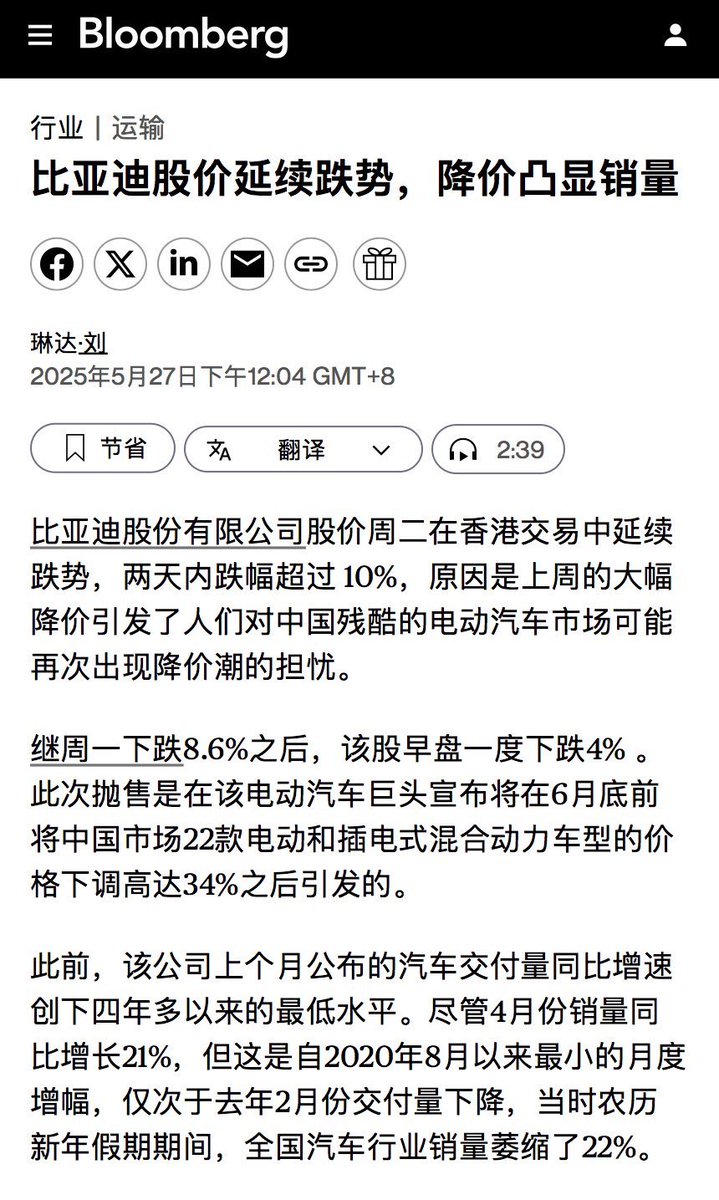 Bloomberg

行业 | 运输

比亚迪股价延续跌势，降价凸显销量

琳达·刘
2025年5月27日下午12:04 GMT+8

节省 翻译 2:39

比亚迪股份有限公司股价周二在香港交易中延续跌势，两天内跌幅超过 10%，原因是上周的大幅降价引发了人们对中国残酷的电动汽车市场可能再次出现降价潮的担忧。

继周一下跌8.6%之后，该股早盘一度下跌4% 。此次抛售是在该电动汽车巨头宣布将在6月底前将中国市场22款电动和插电式混合动力车型的价格下调高达34%之后引发的。

此前，该公司上个月公布的汽车交付量同比增速创下四年多以来的最低水平。尽管4月份销量同比增长21%，但这是自2020年8月以来最小的月度增幅，仅次于去年2月份交付量下降，当时农历新年假期期间，全国汽车行业销量萎缩了22%。